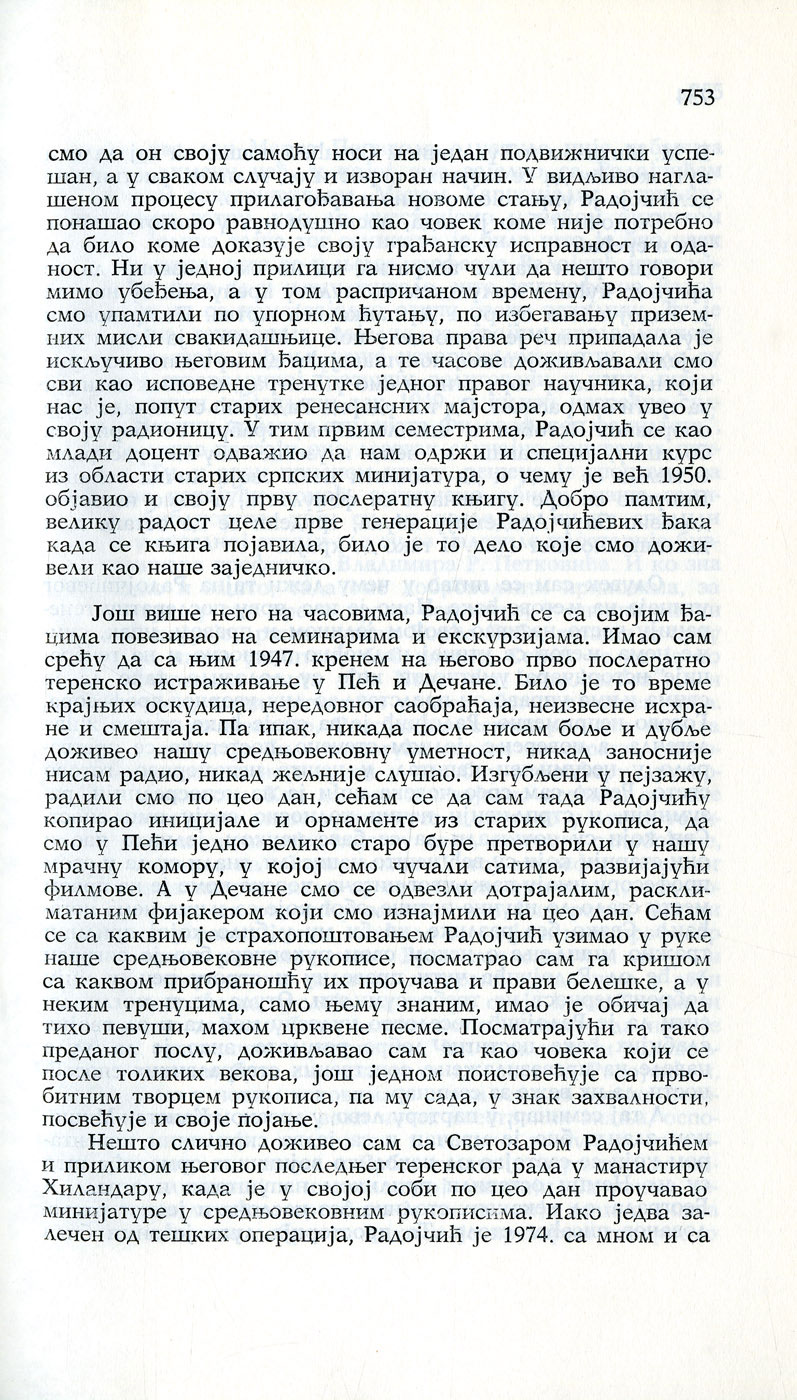 753

смо да он своју самоћу носи на један подвижнички успешан, а у сваком случају и изворан начин. У видљиво наглашеном процесу прилагођавања новоме стању, Радојчић се понашао скоро равнодушно као човек коме није потребно да било коме доказује своју грађанску исправност и оданост. Ни у једној прилици га нисмо чули да нешто говори мимо убеђења, а у том распричаном времену, Радојчића смо упамтили по упорном ћутању, по избегавању приземних мисли свакидашњице. Његова права реч припадала је искључиво његовим ђацима, а те часове доживљавали смо сви као исповедне тренутке једног правог научника, који нас је, попут старих ренесансних мајстора, одмах увео у своју радионицу. У тим првим семестрима, Радојчић се као млади доцент одважио да нам одржи и специјални курс из области старих српских минијатура, о чему је већ 1950. објавио и своју прву послератну књигу. Добро памтим, велику радост целе прве генерације Радојчићевих ђака када се књига појавила, било је то дело које смо доживели као наше заједничко.

Још више него на часовима, Радојчић се са својим ђацима повезивао на семинарима и екскурзијама. Имао сам срећу да са њим 1947. кренем на његово прво послератно теренско истраживање у Пећ и Дечане. Било је то време крајњих оскудица, нередовног саобраћаја, неизвесне исхране и смештаја. Па ипак, никада после нисам боље и дубље доживео нашу средњовековну уметност, никад заносније нисам радио, никад жељније слушао. Изгубљени у пејзажу, радили смо по цео дан, сећам се да сам тада Радојчићу копирао иницијале и орнаменте из старих рукописа, да смо у Пећи једно велико старо буре претворили у нашу мрачну комору, у којој смо чучали сатима, развијајући филмове. А у Дечане смо се одвезли дотрајалим, расклиматаним фијакером који смо изнајмили на цео дан. Сећам се са каквим је страхопоштовањем Радојчић узимао у руке наше средњовековне рукописе, посматрао сам га кришом са каквом прибраношћу их проучава и прави белешке, а у неким тренуцима, само њему знаним, имао је обичај да тихо певуши, махом црквене песме. Посматрајући га тако преданог послу, доживљавао сам га као човека који се после толиких векова, још једном поистовећује са првобитним творцем рукописа, па му сада, у знак захвалности, посвећује и своје појање.

Нешто слично доживео сам са Светозаром Радојчићем и приликом његовог последњег теренског рада у манастиру Хиландару, када је у својој соби по цео дан проучавао минијатуре у средњовековним рукописима. Иако једва залечен од тешких операција, Радојчић је 1974. са мном и са